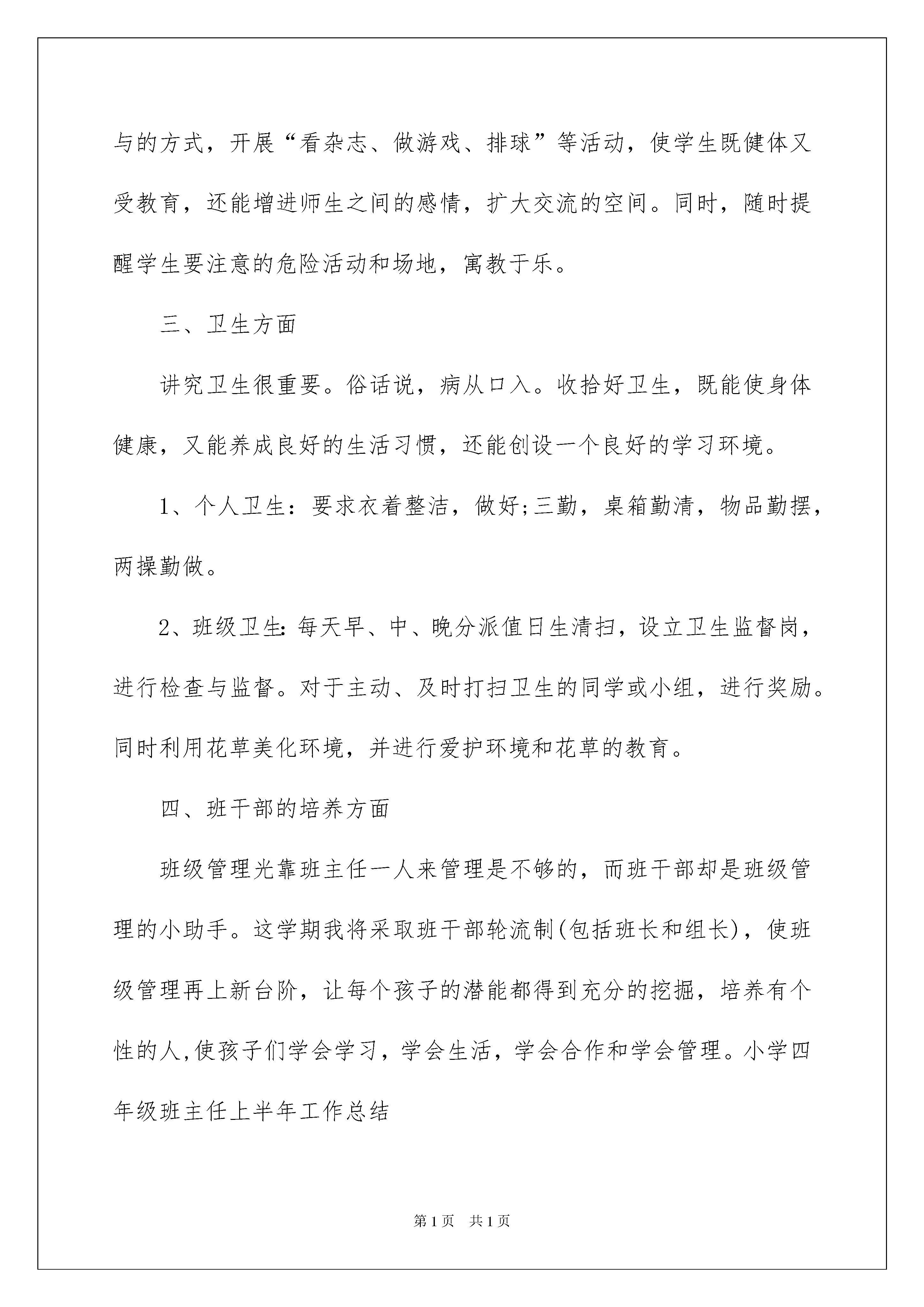 与的方式，开展“看杂志、做游戏、排球”等活动，使学生既健体又受教育，还能增进师生之间的感情，扩大交流的空间。同时，随时提醒学生要注意的危险活动和场地，寓教于乐。

三、卫生方面

讲究卫生很重要。俗话说，病从口入。收拾好卫生，既能使身体健康，又能养成良好的生活习惯，还能创设一个良好的学习环境。

1、个人卫生：要求衣着整洁，做好;三勤，桌箱勤清，物品勤摆，两操勤做。

2、班级卫生：每天早、中、晚分派值日生清扫，设立卫生监督岗，进行检查与监督。对于主动、及时打扫卫生的同学或小组，进行奖励。同时利用花草美化环境，并进行爱护环境和花草的教育。

四、班干部的培养方面

班级管理光靠班主任一人来管理是不够的，而班干部却是班级管理的小助手。这学期我将采取班干部轮流制(包括班长和组长)，使班级管理再上新台阶，让每个孩子的潜能都得到充分的挖掘，培养有个性的人,使孩子们学会学习，学会生活，学会合作和学会管理。小学四年级班主任上半年工作总结

第1页 共1页